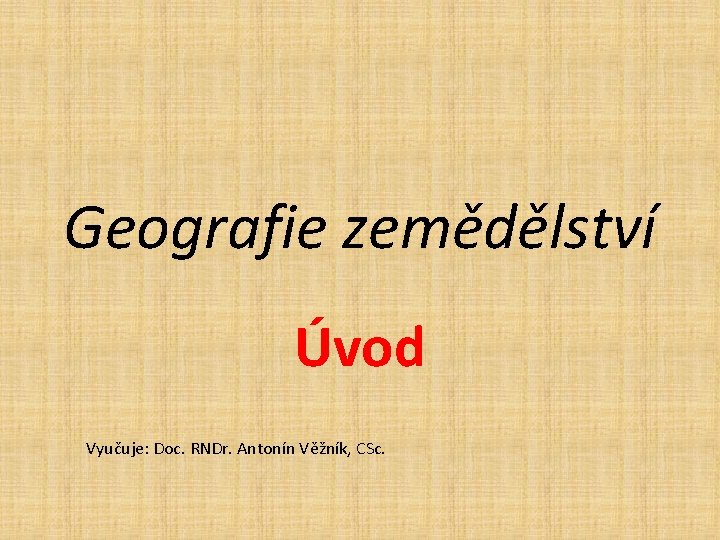 Geografie zemědělství

Úvod

Vyučuje: Doc. RNDr. Antonín Věžník, CSc.